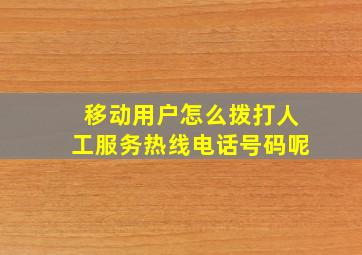 移动用户怎么拨打人工服务热线电话号码呢